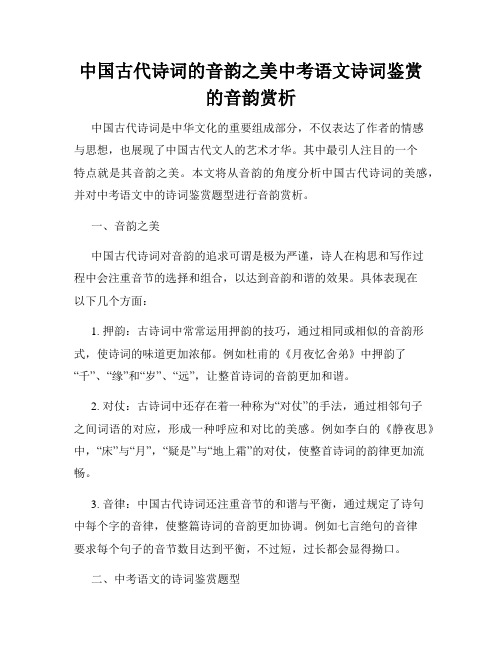 中国古代诗词的音韵之美中考语文诗词鉴赏的音韵赏析

中国古代诗词是中华文化的重要组成部分，不仅表达了作者的情感与思想，也展现了中国古代文人的艺术才华。其中最引人注目的一个特点就是其音韵之美。本文将从音韵的角度分析中国古代诗词的美感，并对中考语文中的诗词鉴赏题型进行音韵赏析。

一、音韵之美

中国古代诗词对音韵的追求可谓是极为严谨，诗人在构思和写作过程中会注重音节的选择和组合，以达到音韵和谐的效果。具体表现在以下几个方面：

1. 押韵：古诗词中常常运用押韵的技巧，通过相同或相似的音韵形式，使诗词的味道更加浓郁。例如杜甫的《月夜忆舍弟》中押韵了“千”、“缘”和“岁”、“远”，让整首诗词的音韵更加和谐。

2. 对仗：古诗词中还存在着一种称为“对仗”的手法，通过相邻句子之间词语的对应，形成一种呼应和对比的美感。例如李白的《静夜思》中，“床”与“月”，“疑是”与“地上霜”的对仗，使整首诗词的韵律更加流畅。

3. 音律：中国古代诗词还注重音节的和谐与平衡，通过规定了诗句中每个字的音律，使整篇诗词的音韵更加协调。例如七言绝句的音律要求每个句子的音节数目达到平衡，不过短，过长都会显得拗口。

二、中考语文的诗词鉴赏题型